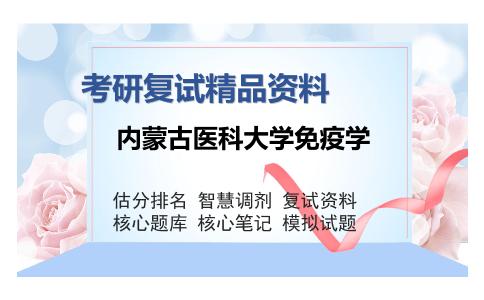 考研复试精品资料

内蒙古医科大学免疫学

估分排名 智慧调剂 复试资料
核心题库 核心笔记 模拟试题